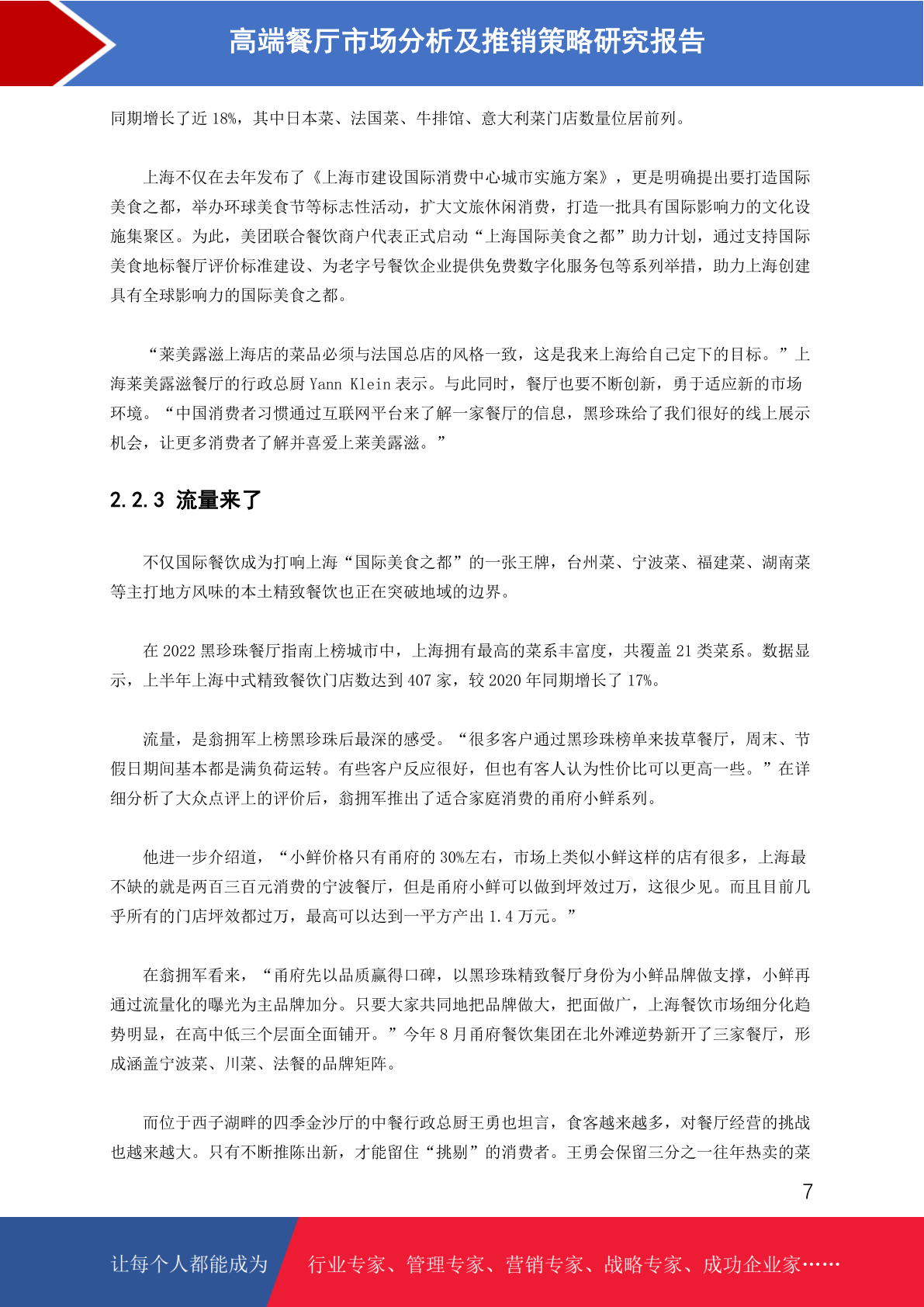 高端餐厅市场分析及推销策略研究报告

同期增长了近 18%，其中日本菜、法国菜、牛排馆、意大利菜门店数量位居前列。

上海不仅在去年发布了《上海市建设国际消费中心城市实施方案》，更是明确提出要打造国际美食之都，举办环球美食节等标志性活动，扩大文旅休闲消费，打造一批具有国际影响力的文化设施集聚区。为此，美团联合餐饮商户代表正式启动“上海国际美食之都”助力计划，通过支持国际美食地标餐厅评价标准建设、为老字号餐饮企业提供免费数字化服务包等系列举措，助力上海创建具有全球影响力的国际美食之都。

“莱美露滋上海店的菜品必须与法国总店的风格一致，这是我来上海给自己定下的目标。”上海莱美露滋餐厅的行政总厨 Yann Klein 表示。与此同时，餐厅也要不断创新，勇于适应新的市场环境。“中国消费者习惯通过互联网平台来了解一家餐厅的信息，黑珍珠给了我们很好的线上展示机会，让更多消费者了解并喜爱上莱美露滋。”

2.2.3 流量来了

不仅国际餐饮成为打响上海“国际美食之都”的一张王牌，台州菜、宁波菜、福建菜、湖南菜等主打地方风味的本土精致餐饮也正在突破地域的边界。

在 2022 黑珍珠餐厅指南上榜城市中，上海拥有最高的菜系丰富度，共覆盖 21 类菜系。数据显示，上半年上海中式精致餐饮门店数达到 407 家，较 2020 年同期增长了 17%。

流量，是翁拥军上榜黑珍珠后最深的感受。“很多客户通过黑珍珠榜单来拔草餐厅，周末、节假日期间基本都是满负荷运转。有些客户反应很好，但也有客人认为性价比可以更高一些。”在详细分析了大众点评上的评价后，翁拥军推出了适合家庭消费的甬府小鲜系列。

他进一步介绍道，“小鲜价格只有甬府的 30%左右，市场上类似小鲜这样的店有很多，上海最不缺的就是两百三百元消费的宁波餐厅，但是甬府小鲜可以做到坪效过万，这很少见。而且目前几乎所有的门店坪效都过万，最高可以达到一平方产出 1.4 万元。”

在翁拥军看来，“甬府先以品质赢得口碑，以黑珍珠精致餐厅身份为小鲜品牌做支撑，小鲜再通过流量化的曝光为主品牌加分。只要大家共同地把品牌做大，把面做广，上海餐饮市场细分化趋势明显，在高中低三个层面全面铺开。”今年 8 月甬府餐饮集团在北外滩逆势新开了三家餐厅，形成涵盖宁波菜、川菜、法餐的品牌矩阵。

而位于西子湖畔的四季金沙厅的中餐行政总厨王勇也坦言，食客越来越多，对餐厅经营的挑战也越来越大。只有不断推陈出新，才能留住“挑剔”的消费者。王勇会保留三分之一往年热卖的菜

7

让每个人都能成为 行业专家、管理专家、营销专家、战略专家、成功企业家……